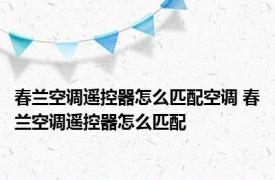 春兰空调遥控器怎么匹配空调 春兰空调遥控器怎么匹配